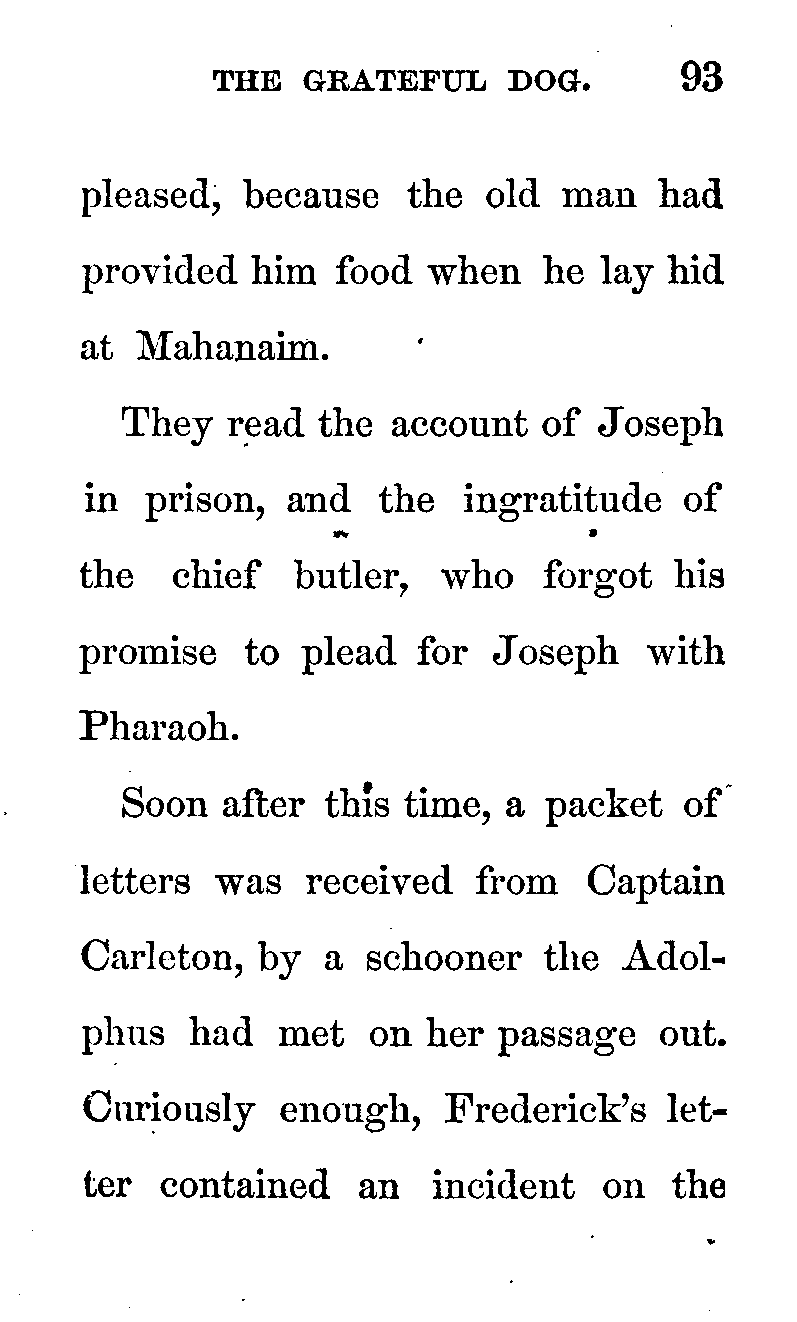 THE GRATEFUL DOG. 93

pleased, because the old man had provided him food when he lay hid at Mahanaim.

They read the account of Joseph in prison, and the ingratitude of the chief butler, who forgot his promise to plead for Joseph with Pharaoh.

Soon after this time, a packet of letters was received from Captain Carleton, by a schooner the Adolphus had met on her passage out. Curiously enough, Frederick's letter contained an incident on the